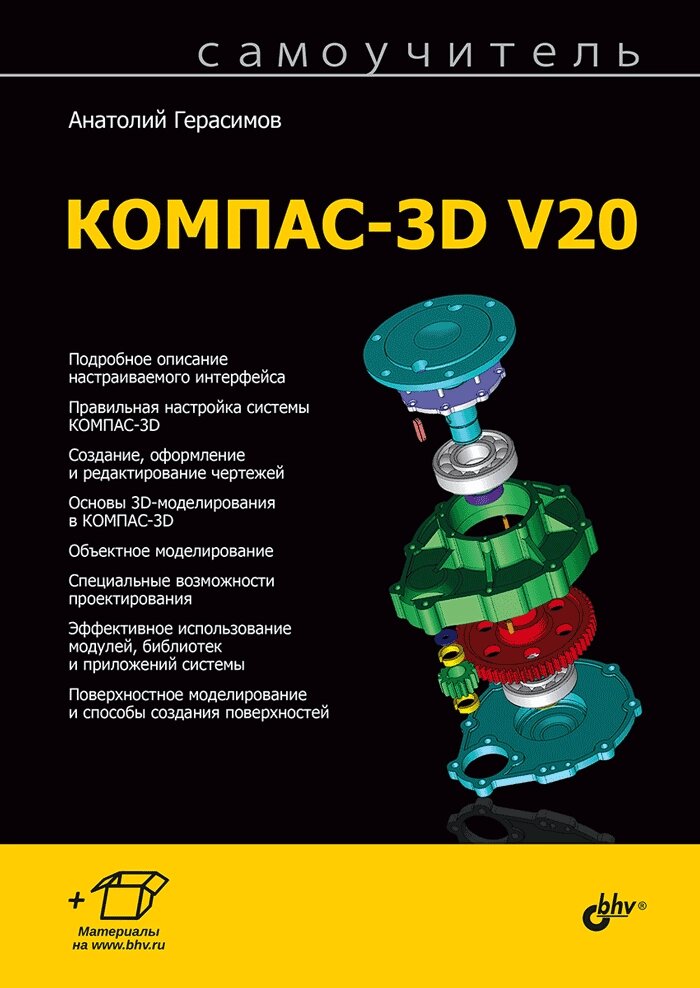 самоучитель

Анатолий Герасимов

КОМПАС-3D V20

Подробное описание настраиваемого интерфейса

Правильная настройка системы КОМПАС-3D

Создание, оформление и редактирование чертежей

Основы 3D-моделирования в КОМПАС-3D

Объектное моделирование

Специальные возможности проектирования

Эффективное использование модулей, библиотек и приложений системы

Поверхностное моделирование и способы создания поверхностей

+

Материалы на www.bhv.ru

bhv®